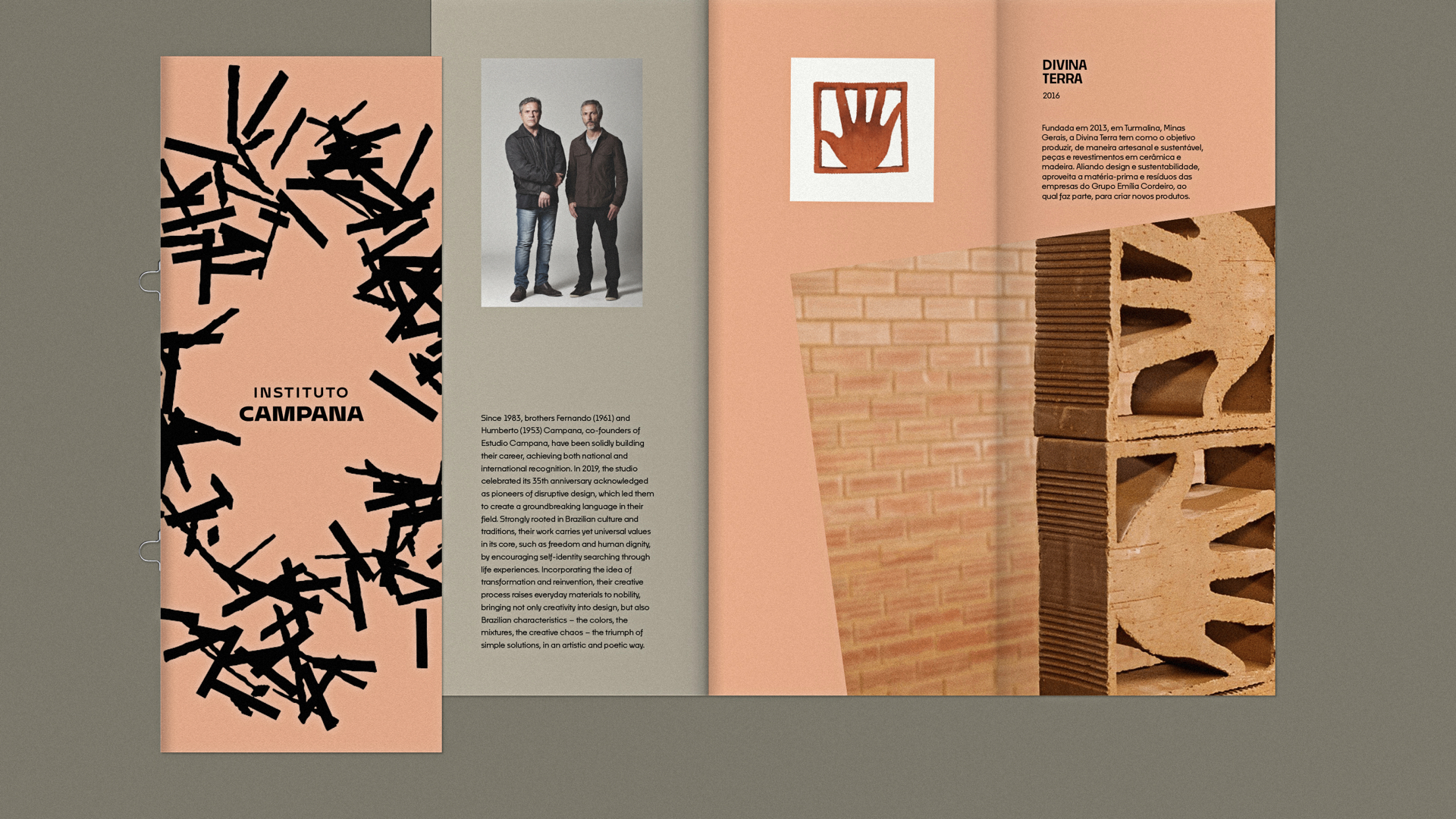 INSTITUTO
CAMPANA

Since 1983, brothers Fernando (1961) and Humberto (1953) Campana, co-founders of Estudio Campana, have been solidly building their career, achieving both national and international recognition. In 2019, the studio celebrated its 35th anniversary acknowledged as pioneers of disruptive design, which led them to create a groundbreaking language in their field. Strongly rooted in Brazilian culture and traditions, their work carries yet universal values in its core, such as freedom and human dignity, by encouraging self-identity searching through life experiences. Incorporating the idea of transformation and reinvention, their creative process raises everyday materials to nobility, bringing not only creativity into design, but also Brazilian characteristics – the colors, the mixtures, the creative chaos – the triumph of simple solutions, in an artistic and poetic way.

DIVINA
TERRA

2016

Fundada em 2013, em Turmalina, Minas Gerais, a Divina Terra tem como o objetivo produzir, de maneira artesanal e sustentável, peças e revestimentos em cerâmica e madeira. Aliando design e sustentabilidade, aproveita a matéria-prima e resíduos das empresas do Grupo Emília Cordeiro, ao qual faz parte, para criar novos produtos.